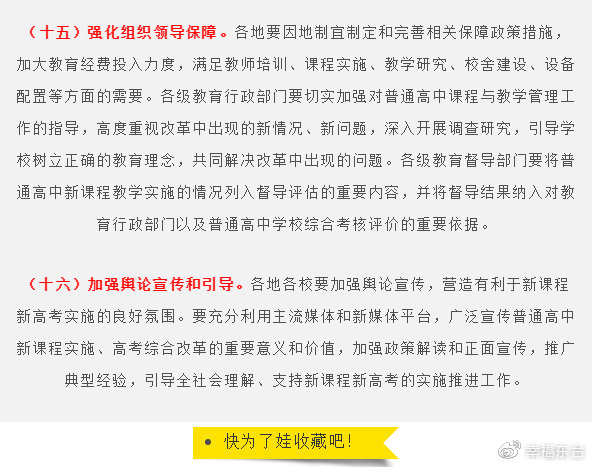 （十五）强化组织领导保障。各地要因地制宜制定和完善相关保障政策措施，加大教育经费投入力度，满足教师培训、课程实施、教学研究、校舍建设、设备配置等方面的需要。各级教育行政部门要切实加强对普通高中课程与教学管理工作的指导，高度重视改革中出现的新情况、新问题，深入开展调查研究，引导学校树立正确的教育理念，共同解决改革中出现的问题。各级教育督导部门要将普通高中新课程教学实施的情况列入督导评估的重要内容，并将督导结果纳入对教育行政部门以及普通高中学校综合考核评价的重要依据。

（十六）加强舆论宣传和引导。各地各校要加强舆论宣传，营造有利于新课程新高考实施的良好氛围。要充分利用主流媒体和新媒体平台，广泛宣传普通高中新课程实施、高考综合改革的重要意义和价值，加强政策解读和正面宣传，推广典型经验，引导全社会理解、支持新课程新高考的实施推进工作。

快为了娃收藏吧！

幸福东台